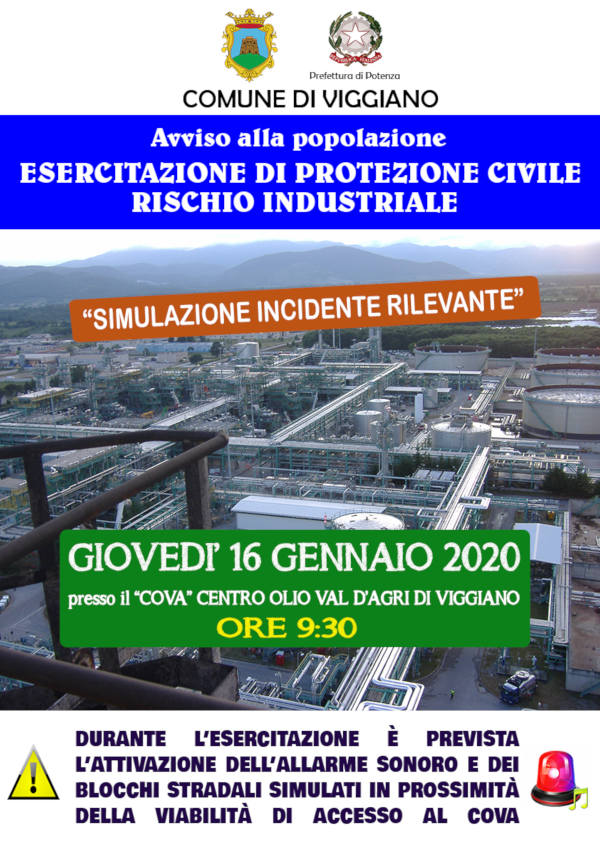 Prefettura di Potenza

COMUNE DI VIGGIANO

Avviso alla popolazione

ESERCITAZIONE DI PROTEZIONE CIVILE
RISCHIO INDUSTRIALE

"SIMULAZIONE INCIDENTE RILEVANTE"

GIOVEDI' 16 GENNAIO 2020

presso il "COVA" CENTRO OLIO VAL D'AGRI DI VIGGIANO

ORE 9:30

DURANTE L'ESERCITAZIONE È PREVISTA L'ATTIVAZIONE DELL'ALLARME SONORO E DEI BLOCCHI STRADALI SIMULATI IN PROSSIMITÀ DELLA VIABILITÀ DI ACCESSO AL COVA